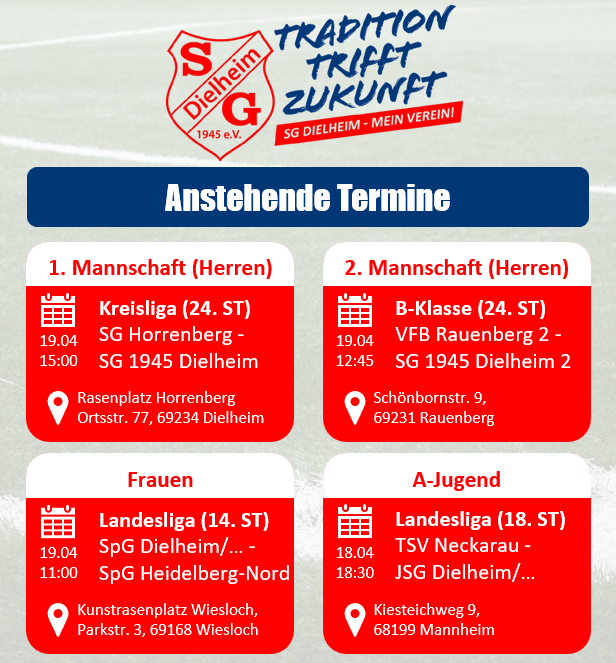 SG
Dielheim
1945 e.V.

TRADITION
TRIFFT
ZUKUNFT
SG DIELHEIM - MEIN VEREIN!

Anstehende Termine

1. Mannschaft (Herren)

19.04
15:00

Kreisliga (24. ST)
SG Horrenberg -
SG 1945 Dielheim

Rasenplatz Horrenberg
Ortsstr. 77, 69234 Dielheim

2. Mannschaft (Herren)

19.04
12:45

B-Klasse (24. ST)
VFB Rauenberg 2 -
SG 1945 Dielheim 2

Schönbornstr. 9,
69231 Rauenberg

Frauen

19.04
11:00

Landesliga (14. ST)
SpG Dielheim/... -
SpG Heidelberg-Nord

Kunstrasenplatz Wiesloch,
Parkstr. 3, 69168 Wiesloch

A-Jugend

18.04
18:30

Landesliga (18. ST)
TSV Neckarau -
JSG Dielheim/...

Kiesteichweg 9,
68199 Mannheim